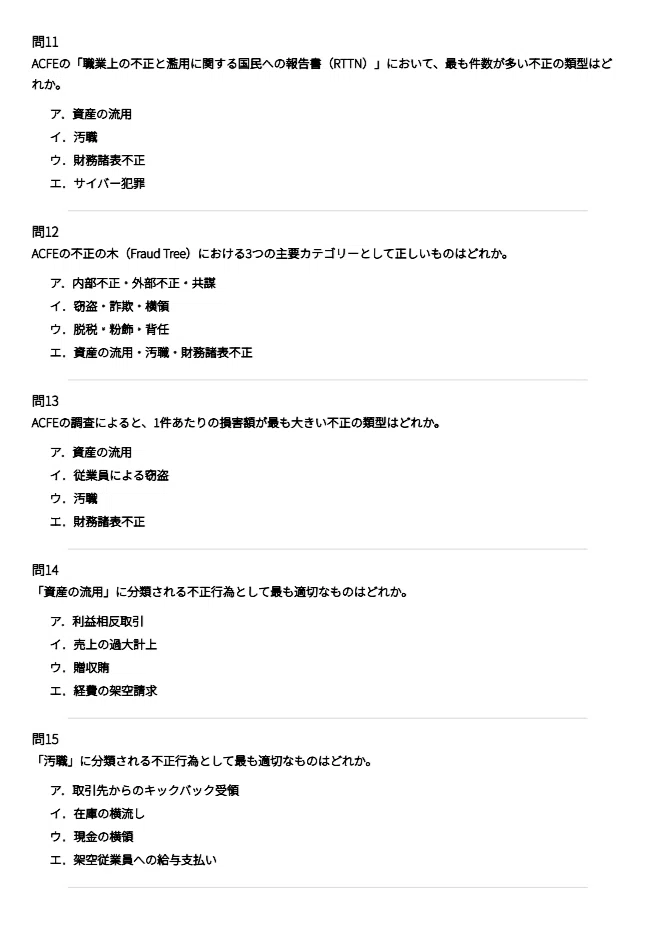 問11
ACFEの「職業上の不正と濫用に関する国民への報告書（RTTN）」において、最も件数が多い不正の類型はどれか。

ア．資産の流用
イ．汚職
ウ．財務諸表不正
エ．サイバー犯罪

問12
ACFEの不正の木（Fraud Tree）における3つの主要カテゴリーとして正しいものはどれか。

ア．内部不正・外部不正・共謀
イ．窃盗・詐欺・横領
ウ．脱税・粉飾・背任
エ．資産の流用・汚職・財務諸表不正

問13
ACFEの調査によると、1件あたりの損害額が最も大きい不正の類型はどれか。

ア．資産の流用
イ．従業員による窃盗
ウ．汚職
エ．財務諸表不正

問14
「資産の流用」に分類される不正行為として最も適切なものはどれか。

ア．利益相反取引
イ．売上の過大計上
ウ．贈収賄
エ．経費の架空請求

問15
「汚職」に分類される不正行為として最も適切なものはどれか。

ア．取引先からのキックバック受領
イ．在庫の横流し
ウ．現金の横領
エ．架空従業員への給与支払い